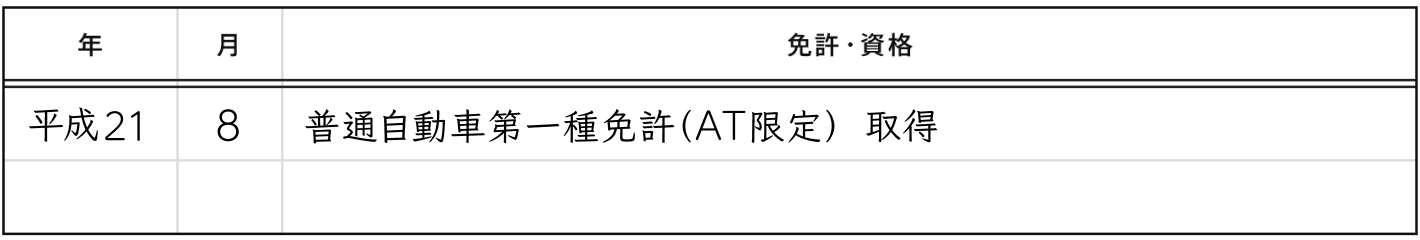 | 年 | 月 | 免許・資格 |
|---|---|---|
| 平成21 | 8 | 普通自動車第一種免許(AT限定) 取得 |
| | | |